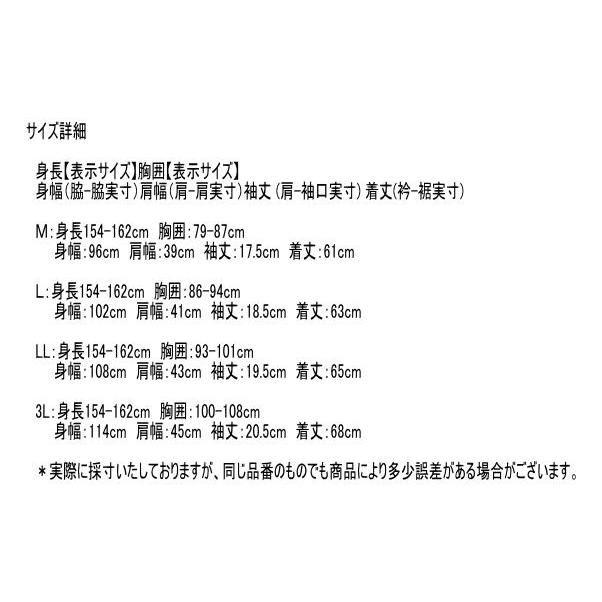 サイズ詳細

身長【表示サイズ】胸囲【表示サイズ】
身幅(脇-脇実寸)肩幅(肩-肩実寸)袖丈(肩-袖口実寸) 着丈(衿-裾実寸)

M:身長154-162cm 胸囲:79-87cm
身幅:96cm 肩幅:39cm 袖丈:17.5cm 着丈:61cm

L:身長154-162cm 胸囲:86-94cm
身幅:102cm 肩幅:41cm 袖丈:18.5cm 着丈:63cm

LL:身長154-162cm 胸囲:93-101cm
身幅:108cm 肩幅:43cm 袖丈:19.5cm 着丈:65cm

3L:身長154-162cm 胸囲:100-108cm
身幅:114cm 肩幅:45cm 袖丈:20.5cm 着丈:68cm

＊実際に採寸いたしておりますが、同じ品番のものでも商品により多少誤差がある場合がございます。